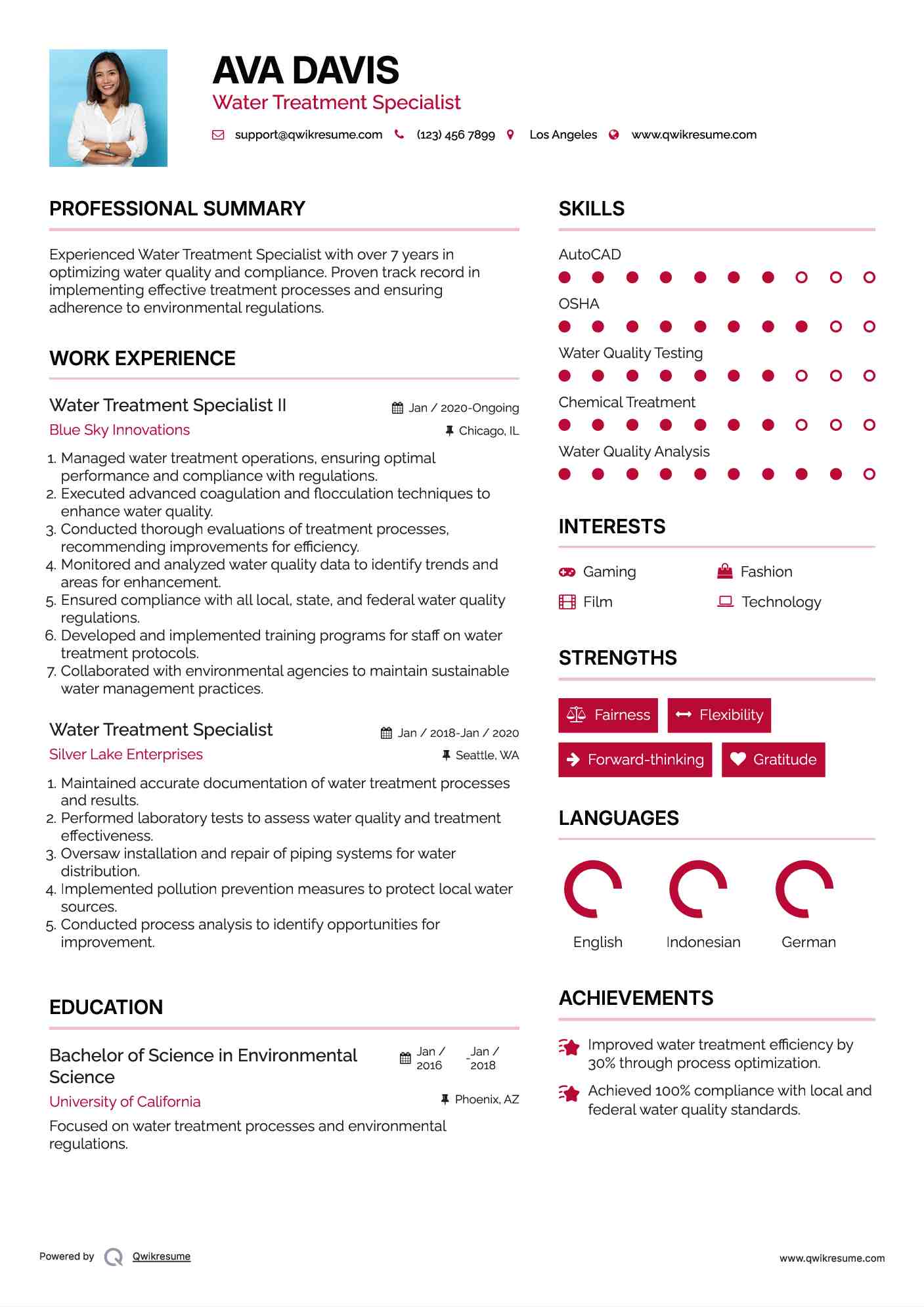 AVA DAVIS

Water Treatment Specialist

support@qwikresume.com (123) 456 7899 Los Angeles www.qwikresume.com

PROFESSIONAL SUMMARY

Experienced Water Treatment Specialist with over 7 years in optimizing water quality and compliance. Proven track record in implementing effective treatment processes and ensuring adherence to environmental regulations.

WORK EXPERIENCE

Water Treatment Specialist II
Jan / 2020-Ongoing
Blue Sky Innovations
Chicago, IL

1. Managed water treatment operations, ensuring optimal performance and compliance with regulations.
2. Executed advanced coagulation and flocculation techniques to enhance water quality.
3. Conducted thorough evaluations of treatment processes, recommending improvements for efficiency.
4. Monitored and analyzed water quality data to identify trends and areas for enhancement.
5. Ensured compliance with all local, state, and federal water quality regulations.
6. Developed and implemented training programs for staff on water treatment protocols.
7. Collaborated with environmental agencies to maintain sustainable water management practices.

Water Treatment Specialist
Jan / 2018-Jan / 2020
Silver Lake Enterprises
Seattle, WA

1. Maintained accurate documentation of water treatment processes and results.
2. Performed laboratory tests to assess water quality and treatment effectiveness.
3. Oversaw installation and repair of piping systems for water distribution.
4. Implemented pollution prevention measures to protect local water sources.
5. Conducted process analysis to identify opportunities for improvement.

EDUCATION

Bachelor of Science in Environmental Science
Jan / 2016 - Jan / 2018
University of California
Phoenix, AZ

Focused on water treatment processes and environmental regulations.

SKILLS

AutoCAD

OSHA

Water Quality Testing

Chemical Treatment

Water Quality Analysis

INTERESTS

Gaming
Fashion
Film
Technology

STRENGTHS

Fairness
Flexibility
Forward-thinking
Gratitude

LANGUAGES

English
Indonesian
German

ACHIEVEMENTS

Improved water treatment efficiency by 30% through process optimization.

Achieved 100% compliance with local and federal water quality standards.

Powered by Qwikresume

www.qwikresume.com